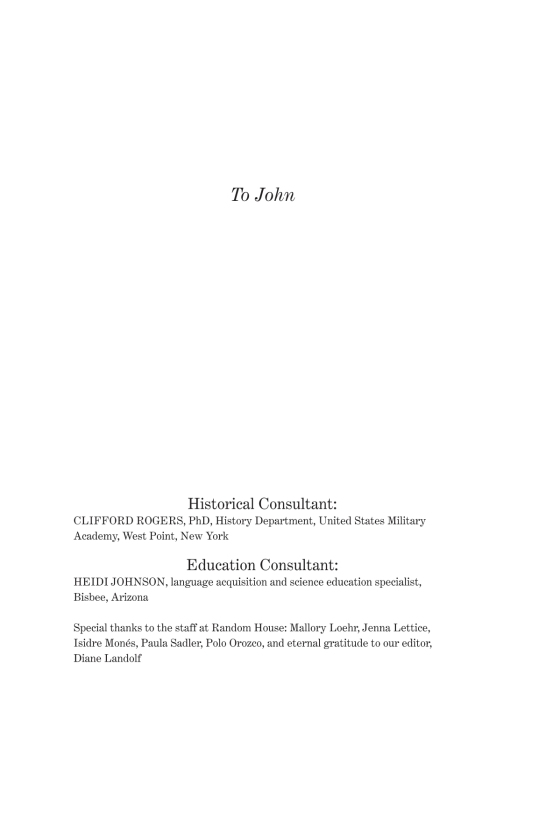 To John

Historical Consultant:
CLIFFORD ROGERS, PhD, History Department, United States Military Academy, West Point, New York

Education Consultant:
HEIDI JOHNSON, language acquisition and science education specialist, Bisbee, Arizona

Special thanks to the staff at Random House: Mallory Loehr, Jenna Lettice, Isidre Monés, Paula Sadler, Polo Orozco, and eternal gratitude to our editor, Diane Landolf